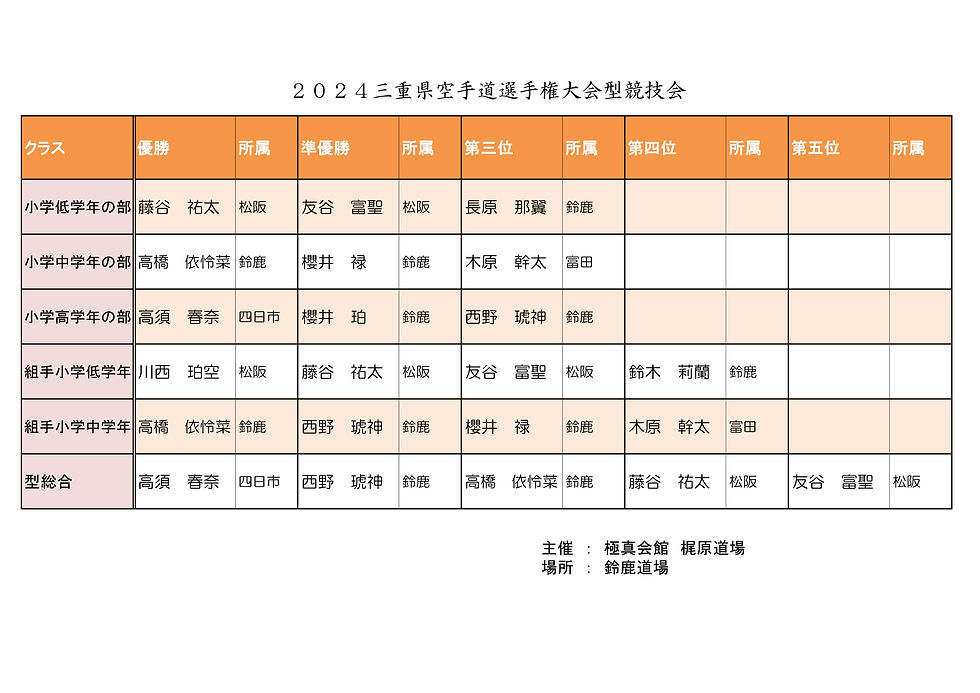 ２０２４三重県空手道選手権大会型競技会

| クラス | 優勝 | 所属 | 準優勝 | 所属 | 第三位 | 所属 | 第四位 | 所属 | 第五位 | 所属 |
|---|---|---|---|---|---|---|---|---|---|---|
| 小学低学年の部 | 藤谷　祐太 | 松阪 | 友谷　富聖 | 松阪 | 長原　那翼 | 鈴鹿 | | | | |
| 小学中学年の部 | 高橋　依怜菜 | 鈴鹿 | 櫻井　禄 | 鈴鹿 | 木原　幹太 | 富田 | | | | |
| 小学高学年の部 | 高須　春奈 | 四日市 | 櫻井　珀 | 鈴鹿 | 西野　琥神 | 鈴鹿 | | | | |
| 組手小学低学年 | 川西　珀空 | 松阪 | 藤谷　祐太 | 松阪 | 友谷　富聖 | 松阪 | 鈴木　莉蘭 | 鈴鹿 | | |
| 組手小学中学年 | 高橋　依怜菜 | 鈴鹿 | 西野　琥神 | 鈴鹿 | 櫻井　禄 | 鈴鹿 | 木原　幹太 | 富田 | | |
| 型総合 | 高須　春奈 | 四日市 | 西野　琥神 | 鈴鹿 | 高橋　依怜菜 | 鈴鹿 | 藤谷　祐太 | 松阪 | 友谷　富聖 | 松阪 |

主催　：　極真会館　梶原道場
場所　：　鈴鹿道場